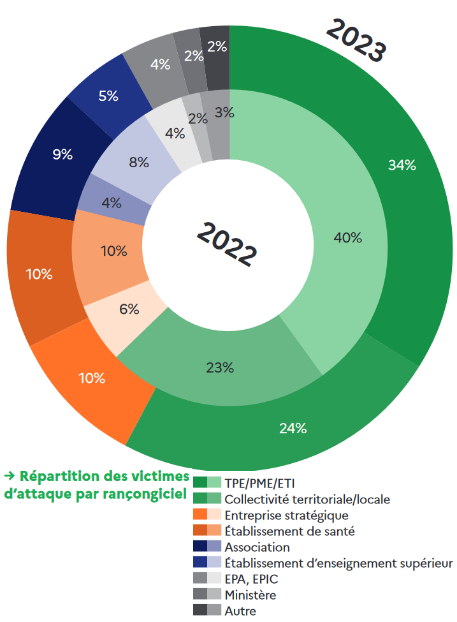 2023

34%
24%
10%
10%
9%
5%
4%
2%
2%

2022

40%
23%
6%
10%
4%
8%
4%
2%
3%

→ Répartition des victimes d'attaque par rançongiciel

TPE/PME/ETI
Collectivité territoriale/locale
Entreprise stratégique
Établissement de santé
Association
Établissement d'enseignement supérieur
EPA, EPIC
Ministère
Autre